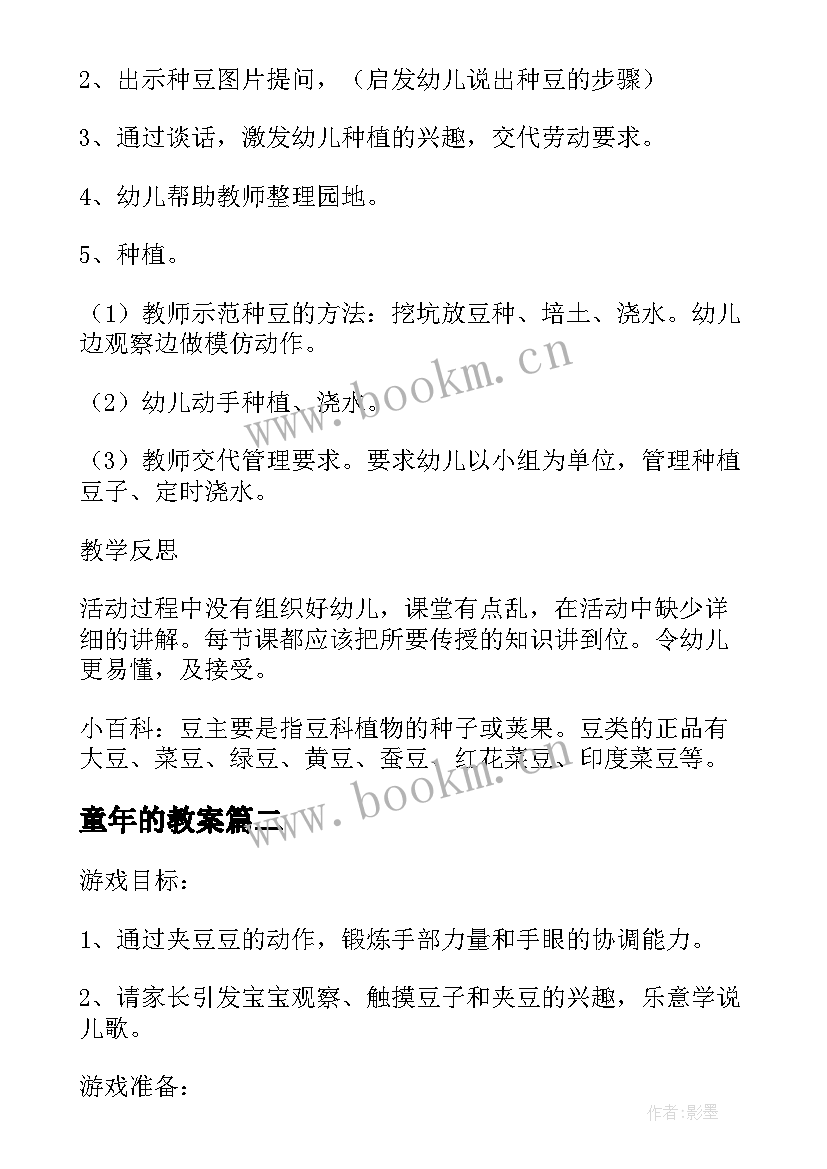 2、出示种豆图片提问，（启发幼儿说出种豆的步骤）

3、通过谈话，激发幼儿种植的兴趣，交代劳动要求。

4、幼儿帮助教师整理园地。

5、种植。

（1）教师示范种豆的方法：挖坑放豆种、培土、浇水。幼儿边观察边做模仿动作。

（2）幼儿动手种植、浇水。

（3）教师交代管理要求。要求幼儿以小组为单位，管理种植豆子、定时浇水。

教学反思

活动过程中没有组织好幼儿，课堂有点乱，在活动中缺少详细的讲解。每节课都应该把所要传授的知识讲到位。令幼儿更易懂，及接受。

小百科：豆主要是指豆科植物的种子或荚果。豆类的正品有大豆、菜豆、绿豆、黄豆、蚕豆、红花菜豆、印度菜豆等。

童年的教案篇二

游戏目标：

1、通过夹豆豆的动作，锻炼手部力量和手眼的协调能力。

2、请家长引发宝宝观察、触摸豆子和夹豆的兴趣，乐意学说儿歌。

游戏准备：

www.bookm.cn

www.bookm.cn

作者:影墨